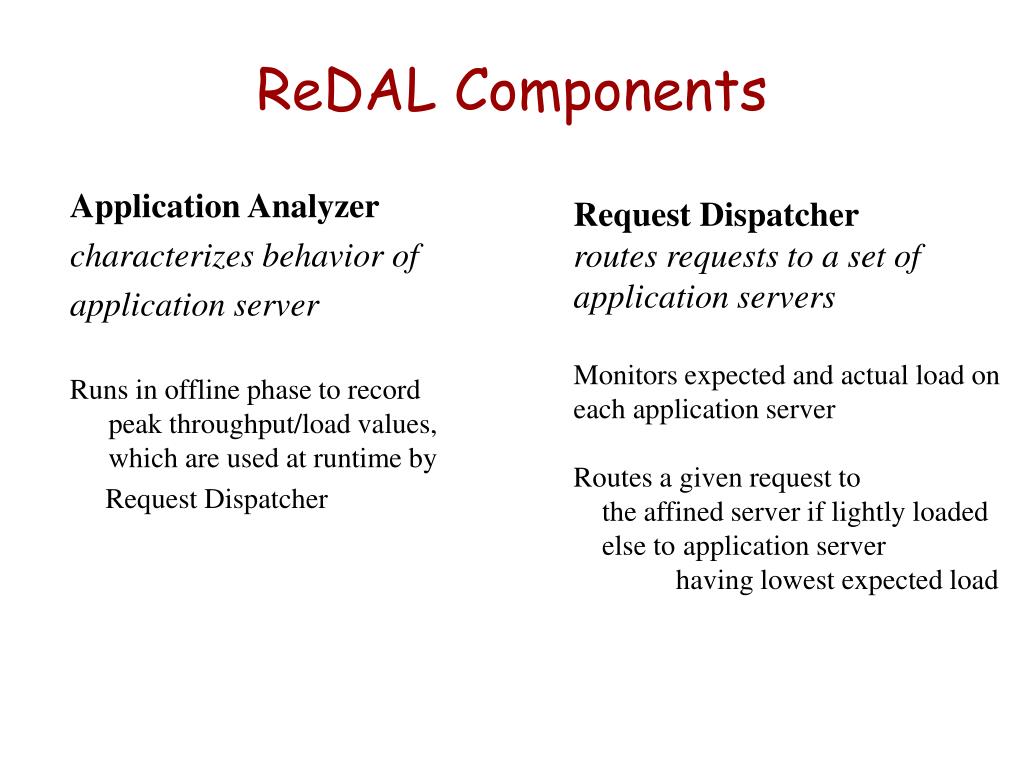 ReDAL Components

Application Analyzer
characterizes behavior of application server

Runs in offline phase to record peak throughput/load values, which are used at runtime by Request Dispatcher

Request Dispatcher
routes requests to a set of application servers

Monitors expected and actual load on each application server

Routes a given request to
the affined server if lightly loaded
else to application server
having lowest expected load